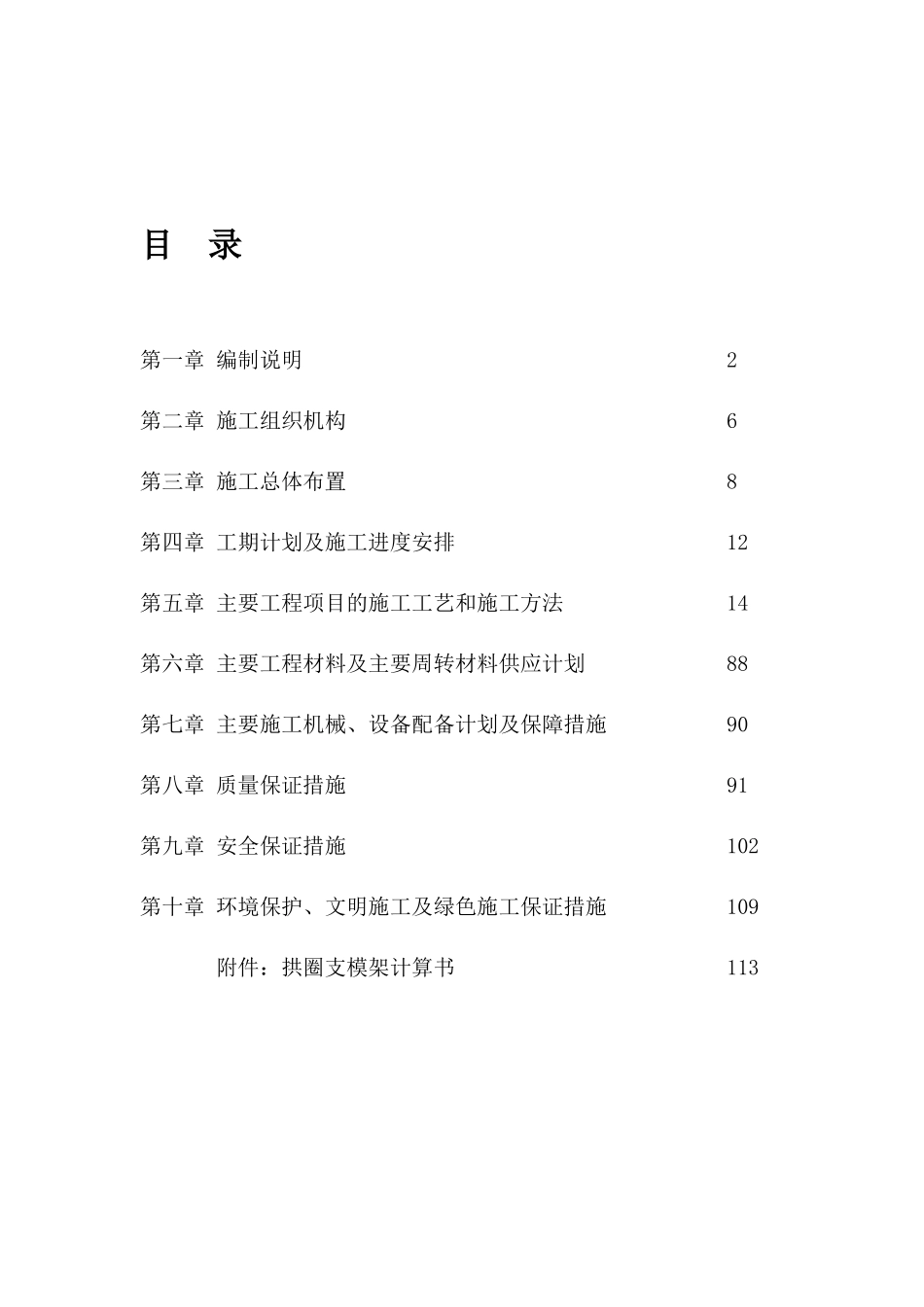 目 录

第一章 编制说明 2

第二章 施工组织机构 6

第三章 施工总体布置 8

第四章 工期计划及施工进度安排 12

第五章 主要工程项目的施工工艺和施工方法 14

第六章 主要工程材料及主要周转材料供应计划 88

第七章 主要施工机械、设备配备计划及保障措施 90

第八章 质量保证措施 91

第九章 安全保证措施 102

第十章 环境保护、文明施工及绿色施工保证措施 109

附件：拱圈支模架计算书 113